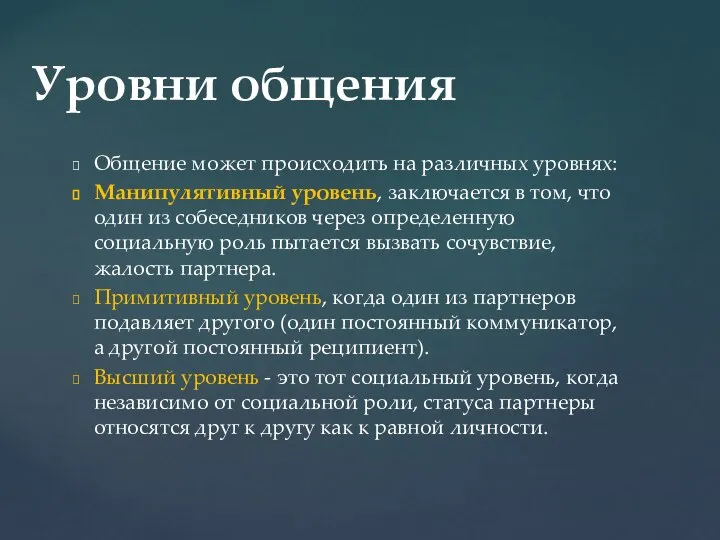 Уровни общения

Общение может происходить на различных уровнях:

Манипулятивный уровень, заключается в том, что один из собеседников через определенную социальную роль пытается вызвать сочувствие, жалость партнера.

Примитивный уровень, когда один из партнеров подавляет другого (один постоянный коммуникатор, а другой постоянный реципиент).

Высший уровень - это тот социальный уровень, когда независимо от социальной роли, статуса партнеры относятся друг к другу как к равной личности.